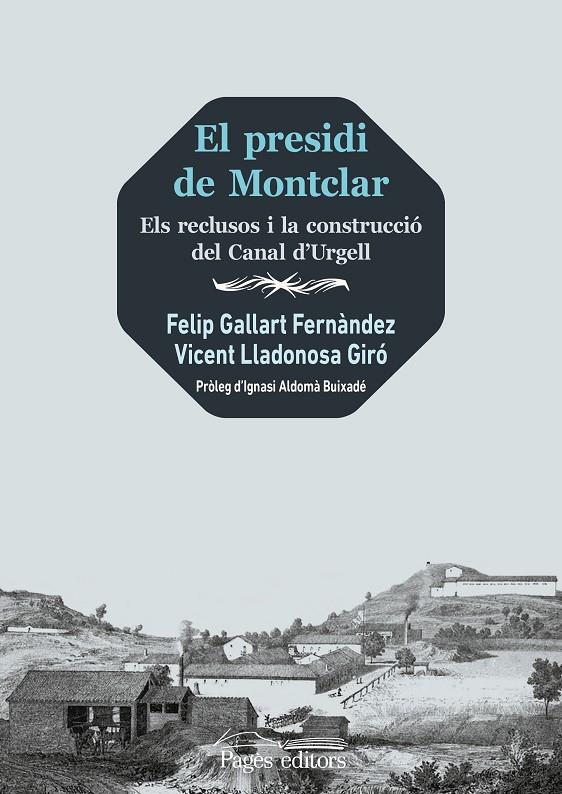 El presidi de Montclar

Els reclusos i la construcció del Canal d'Urgell

Felip Gallart Fernàndez
Vicent Lladonosa Giró

Pròleg d'Ignasi Aldomà Buixadé

Pagès editors